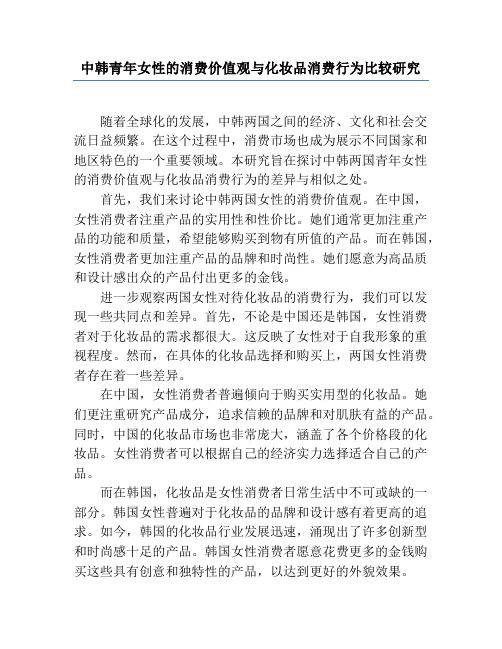 中韩青年女性的消费价值观与化妆品消费行为比较研究

随着全球化的发展，中韩两国之间的经济、文化和社会交流日益频繁。在这个过程中，消费市场也成为展示不同国家和地区特色的一个重要领域。本研究旨在探讨中韩两国青年女性的消费价值观与化妆品消费行为的差异与相似之处。

首先，我们来讨论中韩两国女性的消费价值观。在中国，女性消费者注重产品的实用性和性价比。她们通常更加注重产品的功能和质量，希望能够购买到物有所值的产品。而在韩国，女性消费者更加注重产品的品牌和时尚性。她们愿意为高品质和设计感出众的产品付出更多的金钱。

进一步观察两国女性对待化妆品的消费行为，我们可以发现一些共同点和差异。首先，不论是中国还是韩国，女性消费者对于化妆品的需求都很大。这反映了女性对于自我形象的重视程度。然而，在具体的化妆品选择和购买上，两国女性消费者存在着一些差异。

在中国，女性消费者普遍倾向于购买实用型的化妆品。她们更注重研究产品成分，追求信赖的品牌和对肌肤有益的产品。同时，中国的化妆品市场也非常庞大，涵盖了各个价格段的化妆品。女性消费者可以根据自己的经济实力选择适合自己的产品。

而在韩国，化妆品是女性消费者日常生活中不可或缺的一部分。韩国女性普遍对于化妆品的品牌和设计感有着更高的追求。如今，韩国的化妆品行业发展迅速，涌现出了许多创新型和时尚感十足的产品。韩国女性消费者愿意花费更多的金钱购买这些具有创意和独特性的产品，以达到更好的外貌效果。